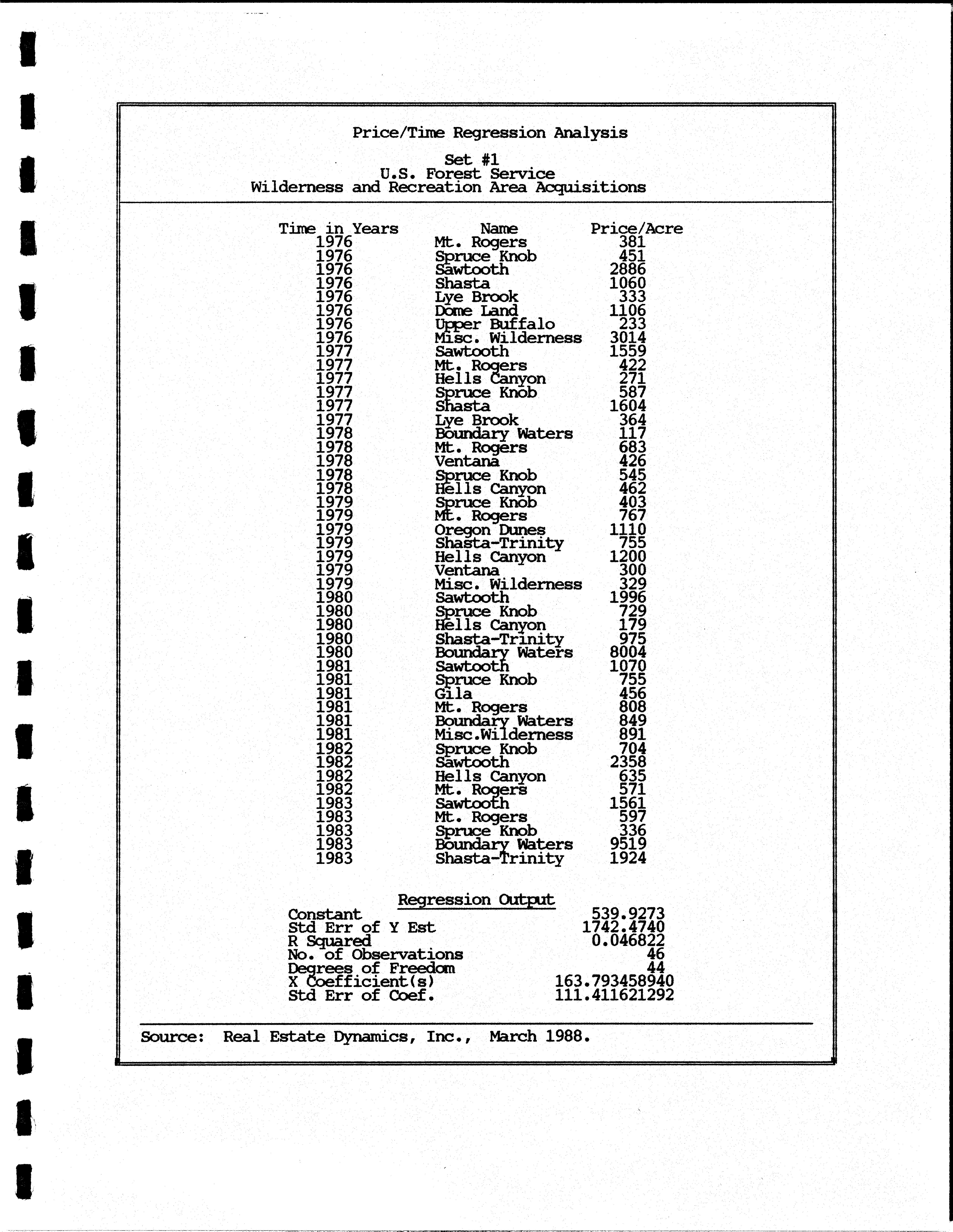 Price/Time Regression Analysis

Set #1
U.S. Forest Service
Wilderness and Recreation Area Acquisitions

| Time in Years | Name | Price/Acre |
|---|---|---|
| 1976 | Mt. Rogers | 381 |
| 1976 | Spruce Knob | 451 |
| 1976 | Sawtooth | 2886 |
| 1976 | Shasta | 1060 |
| 1976 | Lye Brook | 333 |
| 1976 | Dome Land | 1106 |
| 1976 | Upper Buffalo | 233 |
| 1976 | Misc. Wilderness | 3014 |
| 1977 | Sawtooth | 1559 |
| 1977 | Mt. Rogers | 422 |
| 1977 | Hells Canyon | 271 |
| 1977 | Spruce Knob | 587 |
| 1977 | Shasta | 1604 |
| 1977 | Lye Brook | 364 |
| 1978 | Boundary Waters | 117 |
| 1978 | Mt. Rogers | 683 |
| 1978 | Ventana | 426 |
| 1978 | Spruce Knob | 545 |
| 1978 | Hells Canyon | 462 |
| 1979 | Spruce Knob | 403 |
| 1979 | Mt. Rogers | 767 |
| 1979 | Oregon Dunes | 1110 |
| 1979 | Shasta-Trinity | 755 |
| 1979 | Hells Canyon | 1200 |
| 1979 | Ventana | 300 |
| 1979 | Misc. Wilderness | 329 |
| 1980 | Sawtooth | 1996 |
| 1980 | Spruce Knob | 729 |
| 1980 | Hells Canyon | 179 |
| 1980 | Shasta-Trinity | 975 |
| 1980 | Boundary Waters | 8004 |
| 1981 | Sawtooth | 1070 |
| 1981 | Spruce Knob | 755 |
| 1981 | Gila | 456 |
| 1981 | Mt. Rogers | 808 |
| 1981 | Boundary Waters | 849 |
| 1981 | Misc.Wilderness | 891 |
| 1982 | Spruce Knob | 704 |
| 1982 | Sawtooth | 2358 |
| 1982 | Hells Canyon | 635 |
| 1982 | Mt. Rogers | 571 |
| 1983 | Sawtooth | 1561 |
| 1983 | Mt. Rogers | 597 |
| 1983 | Spruce Knob | 336 |
| 1983 | Boundary Waters | 9519 |
| 1983 | Shasta-Trinity | 1924 |

Regression Output

| | |
|---|---|
| Constant | 539.9273 |
| Std Err of Y Est | 1742.4740 |
| R Squared | 0.046822 |
| No. of Observations | 46 |
| Degrees of Freedom | 44 |
| X Coefficient(s) | 163.793458940 |
| Std Err of Coef. | 111.411621292 |

Source: Real Estate Dynamics, Inc., March 1988.